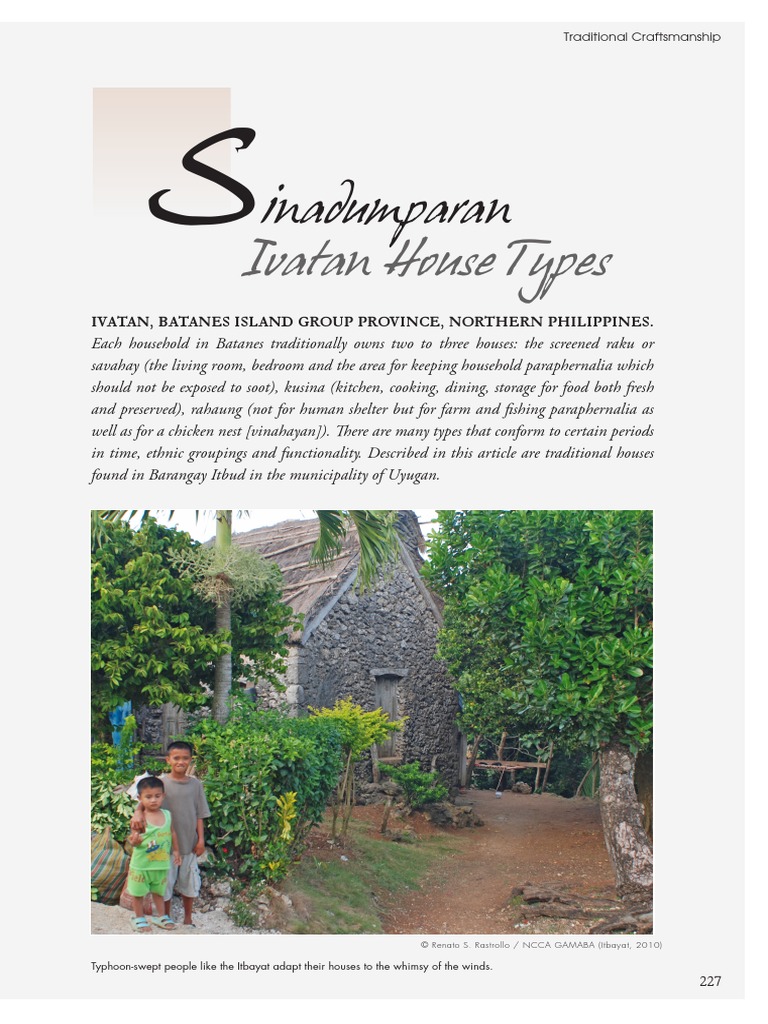 Traditional Craftsmanship

Sinadumparan
Ivatan House Types

IVATAN, BATANES ISLAND GROUP PROVINCE, NORTHERN PHILIPPINES. Each household in Batanes traditionally owns two to three houses: the screened raku or savahay (the living room, bedroom and the area for keeping household paraphernalia which should not be exposed to soot), kusina (kitchen, cooking, dining, storage for food both fresh and preserved), rahaung (not for human shelter but for farm and fishing paraphernalia as well as for a chicken nest [vinahayan]). There are many types that conform to certain periods in time, ethnic groupings and functionality. Described in this article are traditional houses found in Barangay Itbud in the municipality of Uyugan.

© Renato S. Rastrollo / NCCA GAMABA (Itbayat, 2010)

Typhoon-swept people like the Itbayat adapt their houses to the whimsy of the winds.

227